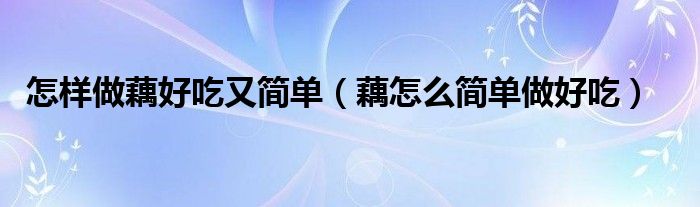 怎样做藕好吃又简单（藕怎么简单做好吃）